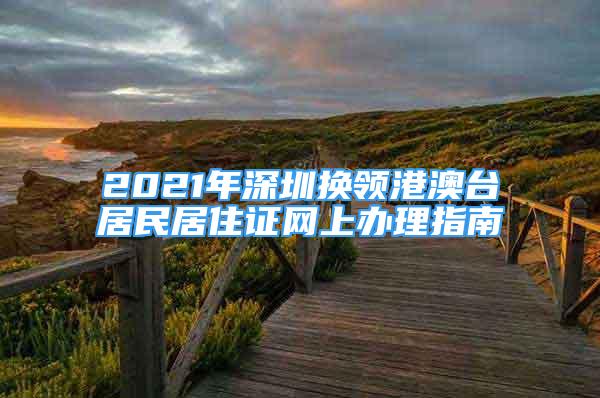 2021年深圳换领港澳台居民居住证网上办理指南